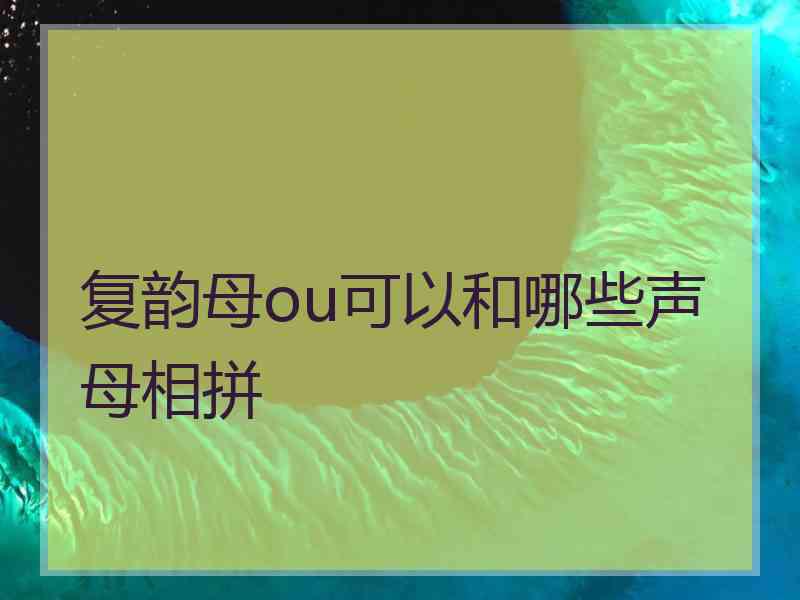 复韵母ou可以和哪些声母相拼